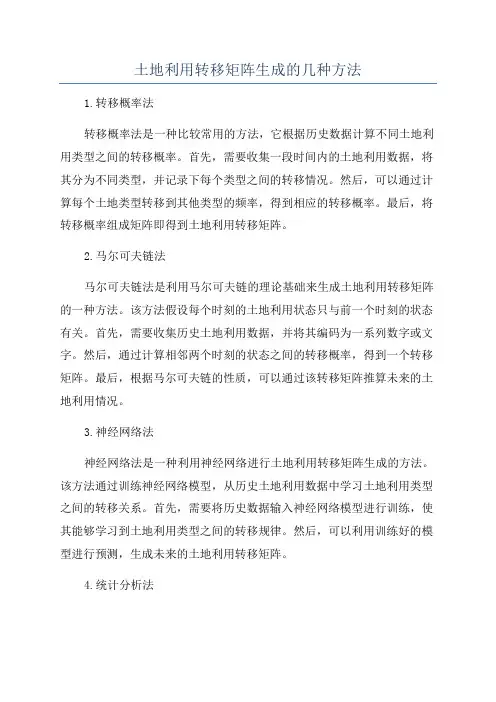 土地利用转移矩阵生成的几种方法

1.转移概率法

转移概率法是一种比较常用的方法，它根据历史数据计算不同土地利用类型之间的转移概率。首先，需要收集一段时间内的土地利用数据，将其分为不同类型，并记录下每个类型之间的转移情况。然后，可以通过计算每个土地类型转移到其他类型的频率，得到相应的转移概率。最后，将转移概率组成矩阵即得到土地利用转移矩阵。

2.马尔可夫链法

马尔可夫链法是利用马尔可夫链的理论基础来生成土地利用转移矩阵的一种方法。该方法假设每个时刻的土地利用状态只与前一个时刻的状态有关。首先，需要收集历史土地利用数据，并将其编码为一系列数字或文字。然后，通过计算相邻两个时刻的状态之间的转移概率，得到一个转移矩阵。最后，根据马尔可夫链的性质，可以通过该转移矩阵推算未来的土地利用情况。

3.神经网络法

神经网络法是一种利用神经网络进行土地利用转移矩阵生成的方法。该方法通过训练神经网络模型，从历史土地利用数据中学习土地利用类型之间的转移关系。首先，需要将历史数据输入神经网络模型进行训练，使其能够学习到土地利用类型之间的转移规律。然后，可以利用训练好的模型进行预测，生成未来的土地利用转移矩阵。

4.统计分析法